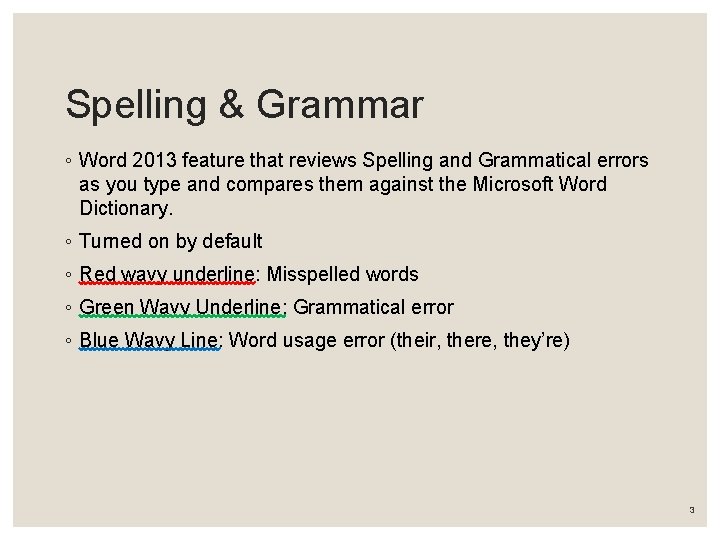 Spelling & Grammar

◦ Word 2013 feature that reviews Spelling and Grammatical errors as you type and compares them against the Microsoft Word Dictionary.

◦ Turned on by default

◦ Red wavy underline: Misspelled words

◦ Green Wavy Underline: Grammatical error

◦ Blue Wavy Line: Word usage error (their, there, they're)

3